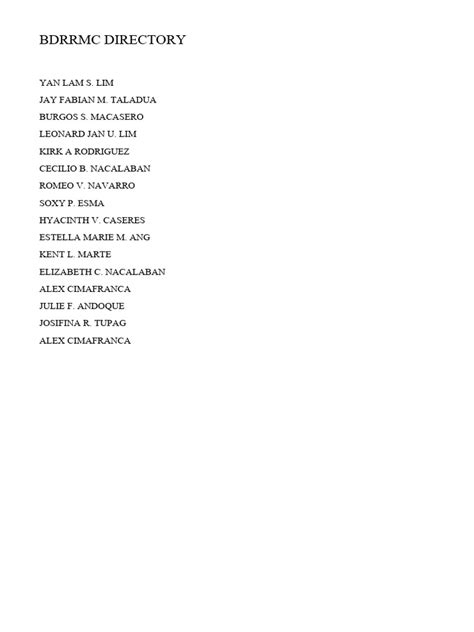 BDRRMC DIRECTORY

YAN LAM S. LIM
JAY FABIAN M. TALADUA
BURGOS S. MACASERO
LEONARD JAN U. LIM
KIRK A RODRIGUEZ
CECILIO B. NACALABAN
ROMEO V. NAVARRO
SOXY P. ESMA
HYACINTH V. CASERES
ESTELLA MARIE M. ANG
KENT L. MARTE
ELIZABETH C. NACALABAN
ALEX CIMAFRANCA
JULIE F. ANDOQUE
JOSIFINA R. TUPAG
ALEX CIMAFRANCA